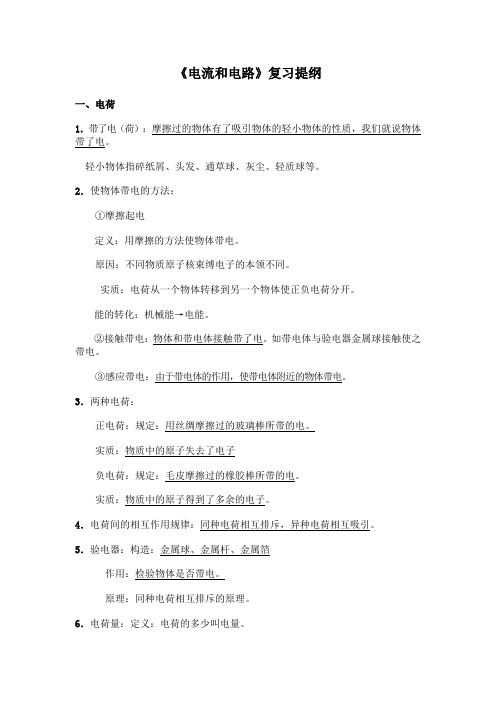 《电流和电路》复习提纲

一、电荷

1. 带了电（荷）：摩擦过的物体有了吸引物体的轻小物体的性质，我们就说物体带了电。

轻小物体指碎纸屑、头发、通草球、灰尘、轻质球等。

2. 使物体带电的方法：

①摩擦起电

定义：用摩擦的方法使物体带电。

原因：不同物质原子核束缚电子的本领不同。

实质：电荷从一个物体转移到另一个物体使正负电荷分开。

能的转化：机械能→电能。

②接触带电：物体和带电体接触带了电。如带电体与验电器金属球接触使之带电。

③感应带电：由于带电体的作用，使带电体附近的物体带电。

3. 两种电荷：

正电荷：规定：用丝绸摩擦过的玻璃棒所带的电。

实质：物质中的原子失去了电子

负电荷：规定：毛皮摩擦过的橡胶棒所带的电。

实质：物质中的原子得到了多余的电子。

4. 电荷间的相互作用规律：同种电荷相互排斥，异种电荷相互吸引。

5. 验电器：构造：金属球、金属杆、金属箔

作用：检验物体是否带电。

原理：同种电荷相互排斥的原理。

6. 电荷量：定义：电荷的多少叫电量。